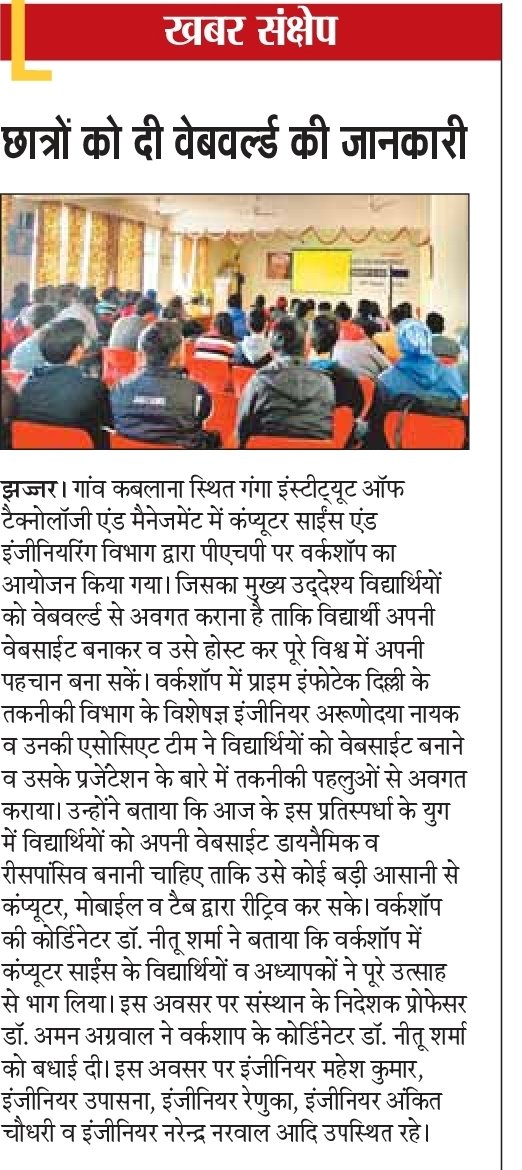 खबर संक्षेप

छात्रों को दी वेबवर्ल्ड की जानकारी

झज्जर। गांव कबलाना स्थित गंगा इंस्टीट्यूट ऑफ टैक्नोलॉजी एंड मैनेजमेंट में कंप्यूटर साइंस एंड इंजीनियरिंग विभाग द्वारा पीएचपी पर वर्कशॉप का आयोजन किया गया। जिसका मुख्य उद्देश्य विद्यार्थियों को वेबवर्ल्ड से अवगत कराना है ताकि विद्यार्थी अपनी वेबसाईट बनाकर व उसे होस्ट कर पूरे विश्व में अपनी पहचान बना सकें। वर्कशॉप में प्राइम इंफोटेक दिल्ली के तकनीकी विभाग के विशेषज्ञ इंजीनियर अरूणोदया नायक व उनकी एसोसिएट टीम ने विद्यार्थियों को वेबसाईट बनाने व उसके प्रजेंटेशन के बारे में तकनीकी पहलुओं से अवगत कराया। उन्होंने बताया कि आज के इस प्रतिस्पर्धा के युग में विद्यार्थियों को अपनी वेबसाईट डायनैमिक व रीसपांसिव बनानी चाहिए ताकि उसे कोई बड़ी आसानी से कंप्यूटर, मोबाईल व टैब द्वारा रीट्रिव कर सके। वर्कशॉप की कोर्डिनेटर डॉ. नीतू शर्मा ने बताया कि वर्कशॉप में कंप्यूटर साईंस के विद्यार्थियों व अध्यापकों ने पूरे उत्साह से भाग लिया। इस अवसर पर संस्थान के निदेशक प्रोफेसर डॉ. अमन अग्रवाल ने वर्कशाप के कोर्डिनेटर डॉ. नीतू शर्मा को बधाई दी। इस अवसर पर इंजीनियर महेश कुमार, इंजीनियर उपासना, इंजीनियर रेणुका, इंजीनियर अंकित चौधरी व इंजीनियर नरेन्द्र नरवाल आदि उपस्थित रहे।